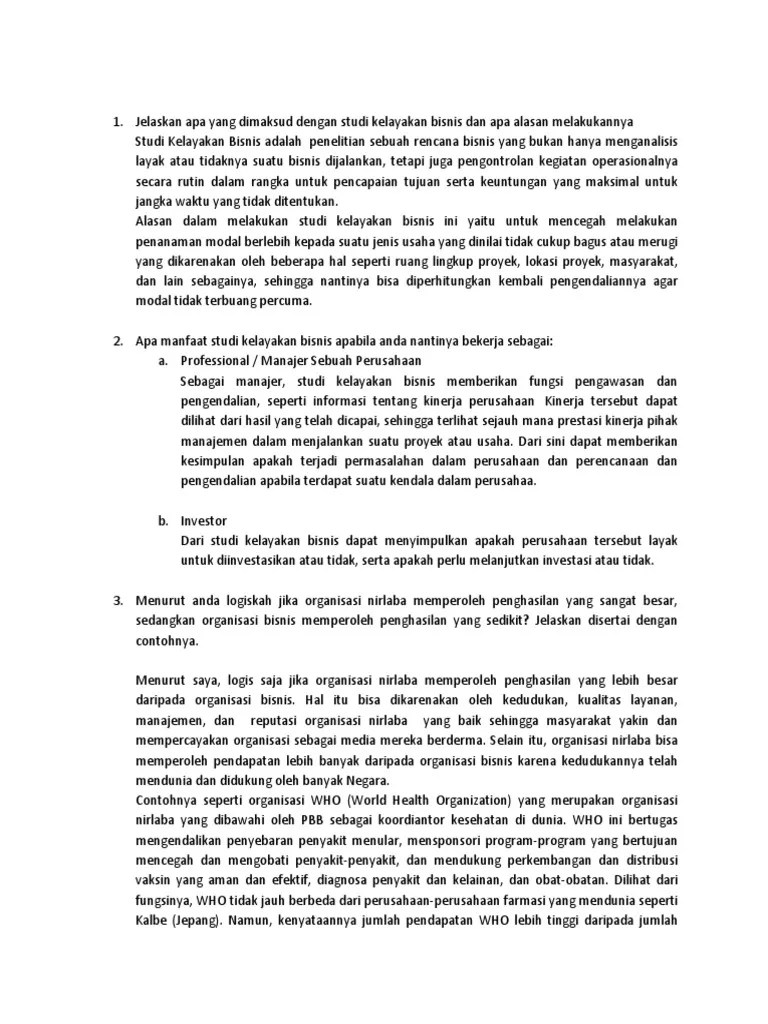 1. Jelaskan apa yang dimaksud dengan studi kelayakan bisnis dan apa alasan melakukannya
Studi Kelayakan Bisnis adalah penelitian sebuah rencana bisnis yang bukan hanya menganalisis layak atau tidaknya suatu bisnis dijalankan, tetapi juga pengontrolan kegiatan operasionalnya secara rutin dalam rangka untuk pencapaian tujuan serta keuntungan yang maksimal untuk jangka waktu yang tidak ditentukan.
Alasan dalam melakukan studi kelayakan bisnis ini yaitu untuk mencegah melakukan penanaman modal berlebih kepada suatu jenis usaha yang dinilai tidak cukup bagus atau merugi yang dikarenakan oleh beberapa hal seperti ruang lingkup proyek, lokasi proyek, masyarakat, dan lain sebagainya, sehingga nantinya bisa diperhitungkan kembali pengendaliannya agar modal tidak terbuang percuma.

2. Apa manfaat studi kelayakan bisnis apabila anda nantinya bekerja sebagai:
a. Professional / Manajer Sebuah Perusahaan
Sebagai manajer, studi kelayakan bisnis memberikan fungsi pengawasan dan pengendalian, seperti informasi tentang kinerja perusahaan Kinerja tersebut dapat dilihat dari hasil yang telah dicapai, sehingga terlihat sejauh mana prestasi kinerja pihak manajemen dalam menjalankan suatu proyek atau usaha. Dari sini dapat memberikan kesimpulan apakah terjadi permasalahan dalam perusahaan dan perencanaan dan pengendalian apabila terdapat suatu kendala dalam perusahaa.

b. Investor
Dari studi kelayakan bisnis dapat menyimpulkan apakah perusahaan tersebut layak untuk diinvestasikan atau tidak, serta apakah perlu melanjutkan investasi atau tidak.

3. Menurut anda logiskah jika organisasi nirlaba memperoleh penghasilan yang sangat besar, sedangkan organisasi bisnis memperoleh penghasilan yang sedikit? Jelaskan disertai dengan contohnya.

Menurut saya, logis saja jika organisasi nirlaba memperoleh penghasilan yang lebih besar daripada organisasi bisnis. Hal itu bisa dikarenakan oleh kedudukan, kualitas layanan, manajemen, dan reputasi organisasi nirlaba yang baik sehingga masyarakat yakin dan mempercayakan organisasi sebagai media mereka berderma. Selain itu, organisasi nirlaba bisa memperoleh pendapatan lebih banyak daripada organisasi bisnis karena kedudukannya telah mendunia dan didukung oleh banyak Negara.
Contohnya seperti organisasi WHO (World Health Organization) yang merupakan organisasi nirlaba yang dibawahi oleh PBB sebagai koordiantor kesehatan di dunia. WHO ini bertugas mengendalikan penyebaran penyakit menular, mensponsori program-program yang bertujuan mencegah dan mengobati penyakit-penyakit, dan mendukung perkembangan dan distribusi vaksin yang aman dan efektif, diagnosa penyakit dan kelainan, dan obat-obatan. Dilihat dari fungsinya, WHO tidak jauh berbeda dari perusahaan-perusahaan farmasi yang mendunia seperti Kalbe (Jepang). Namun, kenyataannya jumlah pendapatan WHO lebih tinggi daripada jumlah